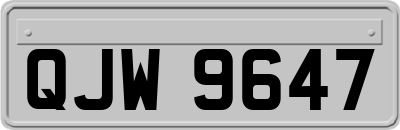 QJW 9647